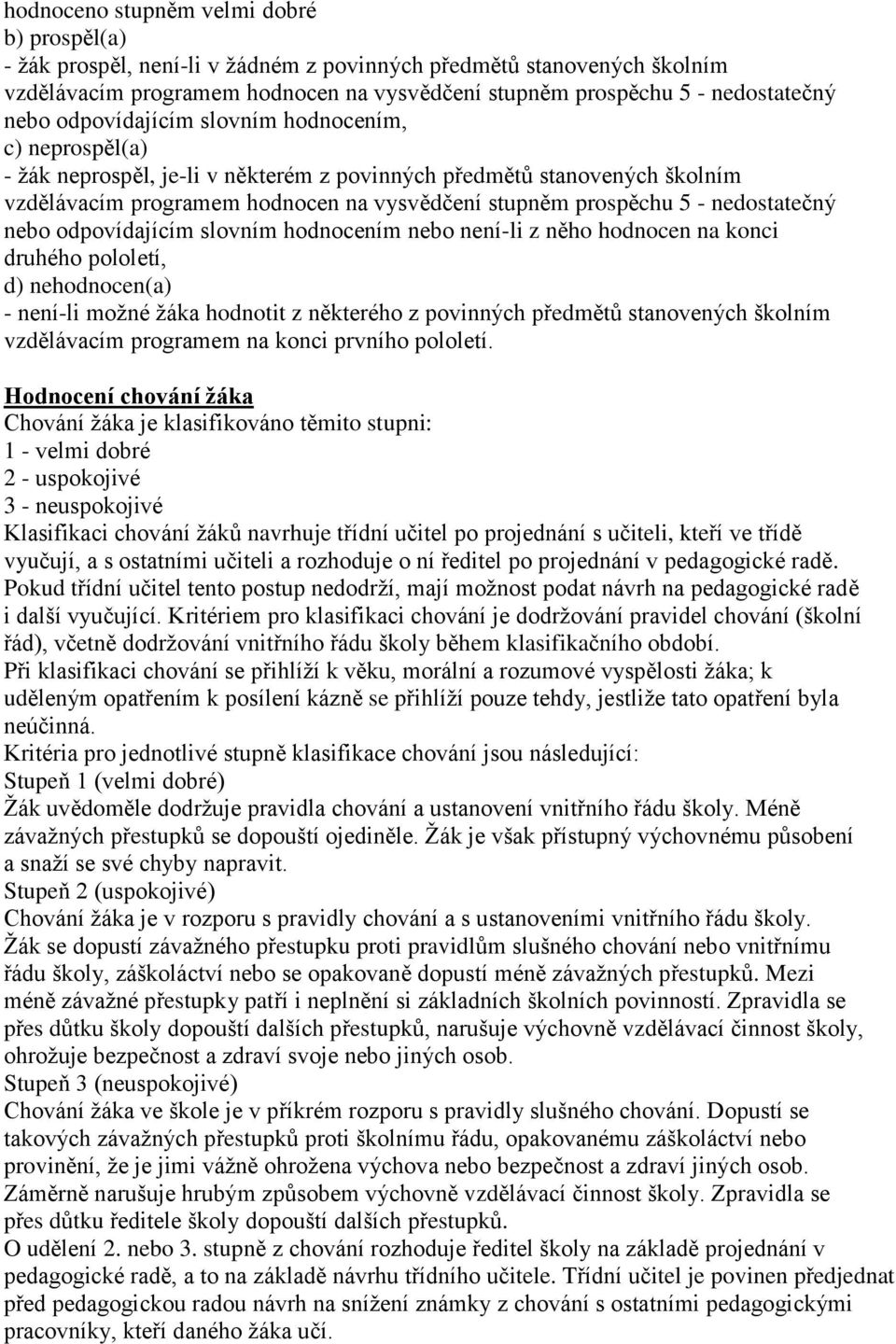 hodnoceno stupněm velmi dobré
b) prospěl(a)
- žák prospěl, není-li v žádném z povinných předmětů stanovených školním vzdělávacím programem hodnocen na vysvědčení stupněm prospěchu 5 - nedostatečný nebo odpovídajícím slovním hodnocením,
c) neprospěl(a)
- žák neprospěl, je-li v některém z povinných předmětů stanovených školním vzdělávacím programem hodnocen na vysvědčení stupněm prospěchu 5 - nedostatečný nebo odpovídajícím slovním hodnocením nebo není-li z něho hodnocen na konci druhého pololetí,
d) nehodnocen(a)
- není-li možné žáka hodnotit z některého z povinných předmětů stanovených školním vzdělávacím programem na konci prvního pololetí.

Hodnocení chování žáka
Chování žáka je klasifikováno těmito stupni:
1 - velmi dobré
2 - uspokojivé
3 - neuspokojivé
Klasifikaci chování žáků navrhuje třídní učitel po projednání s učiteli, kteří ve třídě vyučují, a s ostatními učiteli a rozhoduje o ní ředitel po projednání v pedagogické radě. Pokud třídní učitel tento postup nedodrží, mají možnost podat návrh na pedagogické radě i další vyučující. Kritériem pro klasifikaci chování je dodržování pravidel chování (školní řád), včetně dodržování vnitřního řádu školy během klasifikačního období.
Při klasifikaci chování se přihlíží k věku, morální a rozumové vyspělosti žáka; k uděleným opatřením k posílení kázně se přihlíží pouze tehdy, jestliže tato opatření byla neúčinná.
Kritéria pro jednotlivé stupně klasifikace chování jsou následující:
Stupeň 1 (velmi dobré)
Žák uvědoměle dodržuje pravidla chování a ustanovení vnitřního řádu školy. Méně závažných přestupků se dopouští ojediněle. Žák je však přístupný výchovnému působení a snaží se své chyby napravit.
Stupeň 2 (uspokojivé)
Chování žáka je v rozporu s pravidly chování a s ustanoveními vnitřního řádu školy. Žák se dopustí závažného přestupku proti pravidlům slušného chování nebo vnitřnímu řádu školy, záškoláctví nebo se opakovaně dopustí méně závažných přestupků. Mezi méně závažné přestupky patří i neplnění si základních školních povinností. Zpravidla se přes důtku školy dopouští dalších přestupků, narušuje výchovně vzdělávací činnost školy, ohrožuje bezpečnost a zdraví svoje nebo jiných osob.
Stupeň 3 (neuspokojivé)
Chování žáka ve škole je v příkrém rozporu s pravidly slušného chování. Dopustí se takových závažných přestupků proti školnímu řádu, opakovanému záškoláctví nebo provinění, že je jimi vážně ohrožena výchova nebo bezpečnost a zdraví jiných osob. Záměrně narušuje hrubým způsobem výchovně vzdělávací činnost školy. Zpravidla se přes důtku ředitele školy dopouští dalších přestupků.
O udělení 2. nebo 3. stupně z chování rozhoduje ředitel školy na základě projednání v pedagogické radě, a to na základě návrhu třídního učitele. Třídní učitel je povinen předjednat před pedagogickou radou návrh na snížení známky z chování s ostatními pedagogickými pracovníky, kteří daného žáka učí.